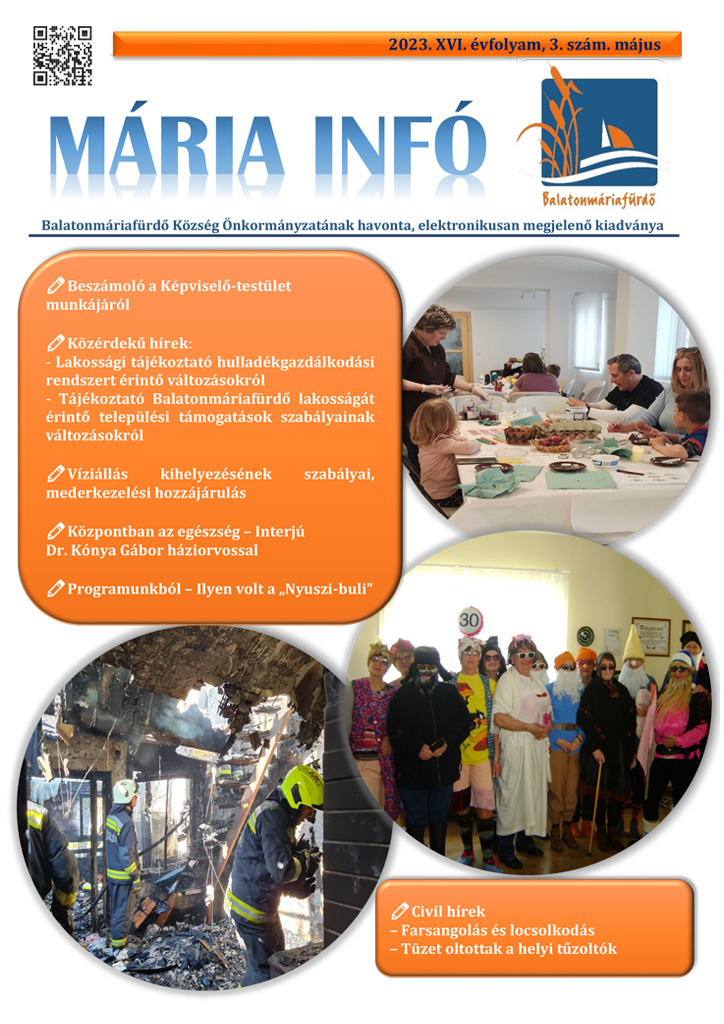 2023. XVI. évfolyam, 3. szám. május

MÁRIA INFÓ

Balatonmáriafürdő

Balatonmáriafürdő Község Önkormányzatának havonta, elektronikusan megjelenő kiadványa

Beszámoló a Képviselő-testület munkájáról

Közérdekű hírek:
- Lakossági tájékoztató hulladékgazdálkodási rendszert érintő változásokról
- Tájékoztató Balatonmáriafürdő lakosságát érintő települési támogatások szabályainak változásokról

Víziállás kihelyezésének szabályai, mederkezelési hozzájárulás

Központban az egészség – Interjú Dr. Kónya Gábor háziorvossal

Programunkból – Ilyen volt a „Nyuszi-buli"

30

Civil hírek
– Farsangolás és locsolkodás
– Tüzet oltottak a helyi tűzoltók